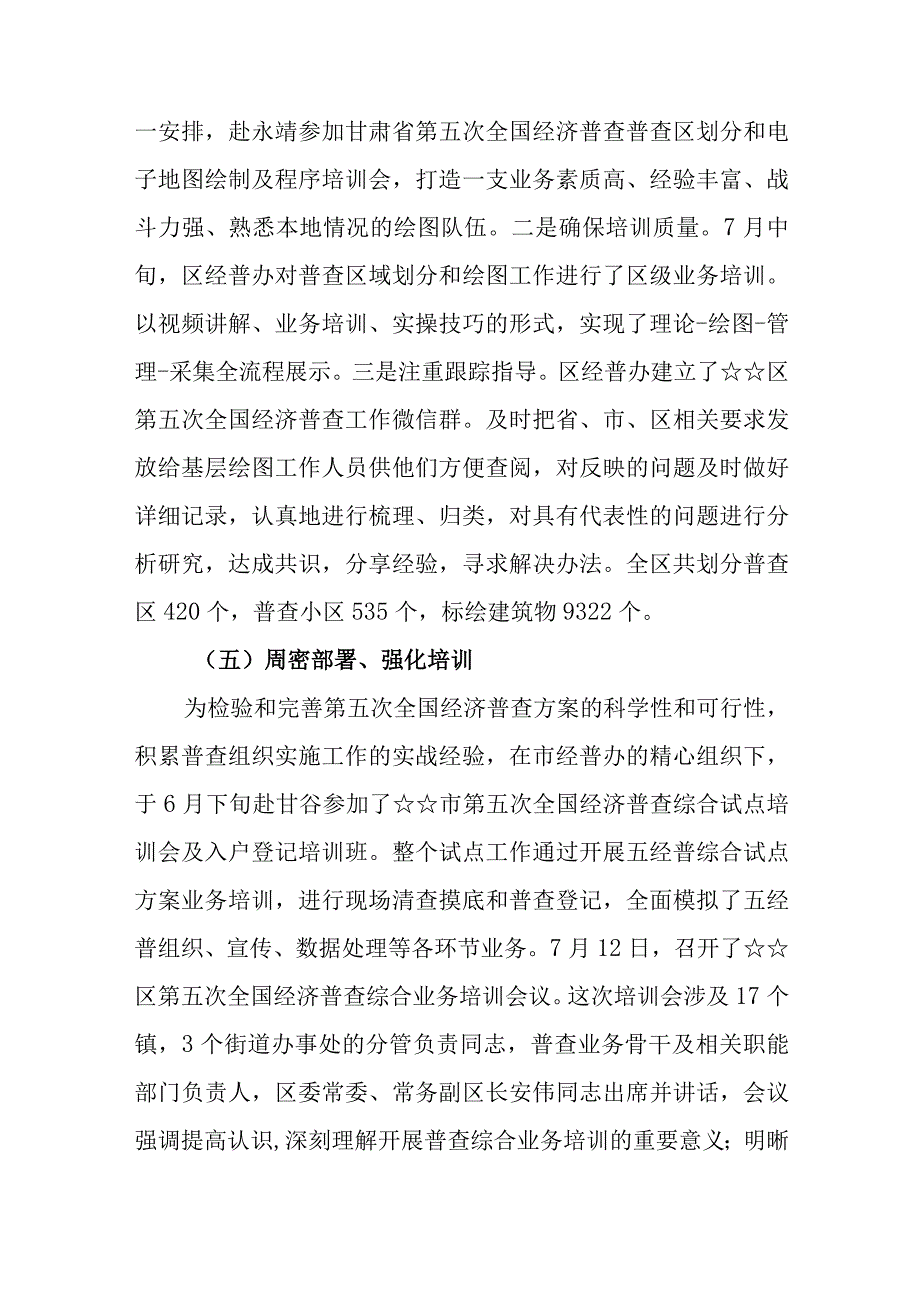 一安排，赴永靖参加甘肃省第五次全国经济普查普查区划分和电子地图绘制及程序培训会，打造一支业务素质高、经验丰富、战斗力强、熟悉本地情况的绘图队伍。二是确保培训质量。7月中旬，区经普办对普查区域划分和绘图工作进行了区级业务培训。以视频讲解、业务培训、实操技巧的形式，实现了理论-绘图-管理-采集全流程展示。三是注重跟踪指导。区经普办建立了☆☆区第五次全国经济普查工作微信群。及时把省、市、区相关要求发放给基层绘图工作人员供他们方便查阅，对反映的问题及时做好详细记录，认真地进行梳理、归类，对具有代表性的问题进行分析研究，达成共识，分享经验，寻求解决办法。全区共划分普查区420个，普查小区535个，标绘建筑物9322个。

（五）周密部署、强化培训

为检验和完善第五次全国经济普查方案的科学性和可行性，积累普查组织实施工作的实战经验，在市经普办的精心组织下，于6月下旬赴甘谷参加了☆☆市第五次全国经济普查综合试点培训会及入户登记培训班。整个试点工作通过开展五经普综合试点方案业务培训，进行现场清查摸底和普查登记，全面模拟了五经普组织、宣传、数据处理等各环节业务。7月12日，召开了☆☆区第五次全国经济普查综合业务培训会议。这次培训会涉及17个镇，3个街道办事处的分管负责同志，普查业务骨干及相关职能部门负责人，区委常委、常务副区长安伟同志出席并讲话，会议强调提高认识,深刻理解开展普查综合业务培训的重要意义；明晰